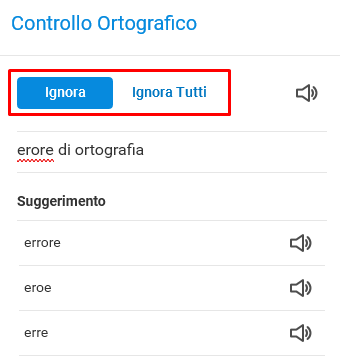 Controllo Ortografico

Ignora Ignora Tutti

erore di ortografia

Suggerimento

errore

eroe

erre